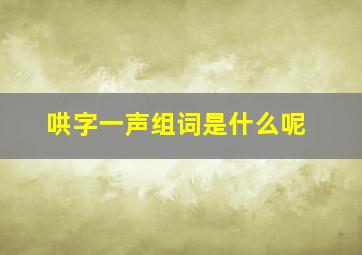 哄字一声组词是什么呢